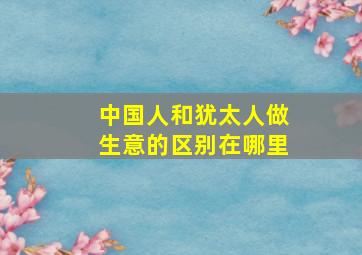 中国人和犹太人做生意的区别在哪里